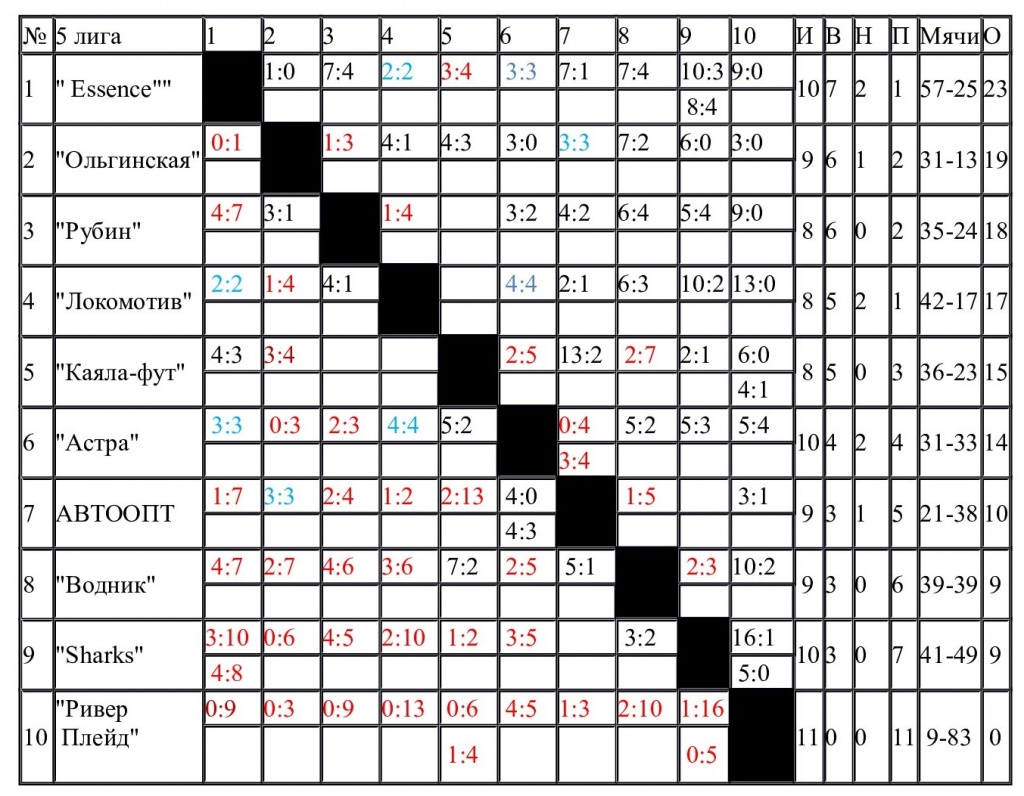 | № | 5 лига | 1 | 2 | 3 | 4 | 5 | 6 | 7 | 8 | 9 | 10 | И | В | Н | П | Мячи | О |
|---|---|---|---|---|---|---|---|---|---|---|---|---|---|---|---|---|---|
| 1 | " Essence"" | | 1:0 | 7:4 | 2:2 | 3:4 | 3:3 | 7:1 | 7:4 | 10:3 8:4 | 9:0 | 10 | 7 | 2 | 1 | 57-25 | 23 |
| 2 | "Ольгинская" | 0:1 | | 1:3 | 4:1 | 4:3 | 3:0 | 3:3 | 7:2 | 6:0 | 3:0 | 9 | 6 | 1 | 2 | 31-13 | 19 |
| 3 | "Рубин" | 4:7 | 3:1 | | 1:4 | | 3:2 | 4:2 | 6:4 | 5:4 | 9:0 | 8 | 6 | 0 | 2 | 35-24 | 18 |
| 4 | "Локомотив" | 2:2 | 1:4 | 4:1 | | | 4:4 | 2:1 | 6:3 | 10:2 | 13:0 | 8 | 5 | 2 | 1 | 42-17 | 17 |
| 5 | "Каяла-фут" | 4:3 | 3:4 | | | | 2:5 | 13:2 | 2:7 | 2:1 | 6:0 4:1 | 8 | 5 | 0 | 3 | 36-23 | 15 |
| 6 | "Астра" | 3:3 | 0:3 | 2:3 | 4:4 | 5:2 | | 0:4 3:4 | 5:2 | 5:3 | 5:4 | 10 | 4 | 2 | 4 | 31-33 | 14 |
| 7 | АВТООПТ | 1:7 | 3:3 | 2:4 | 1:2 | 2:13 | 4:0 4:3 | | 1:5 | | 3:1 | 9 | 3 | 1 | 5 | 21-38 | 10 |
| 8 | "Водник" | 4:7 | 2:7 | 4:6 | 3:6 | 7:2 | 2:5 | 5:1 | | 2:3 | 10:2 | 9 | 3 | 0 | 6 | 39-39 | 9 |
| 9 | "Sharks" | 3:10 4:8 | 0:6 | 4:5 | 2:10 | 1:2 | 3:5 | | 3:2 | | 16:1 5:0 | 10 | 3 | 0 | 7 | 41-49 | 9 |
| 10 | "Ривер Плейд" | 0:9 | 0:3 | 0:9 | 0:13 | 0:6 1:4 | 4:5 | 1:3 | 2:10 | 1:16 0:5 | | 11 | 0 | 0 | 11 | 9-83 | 0 |